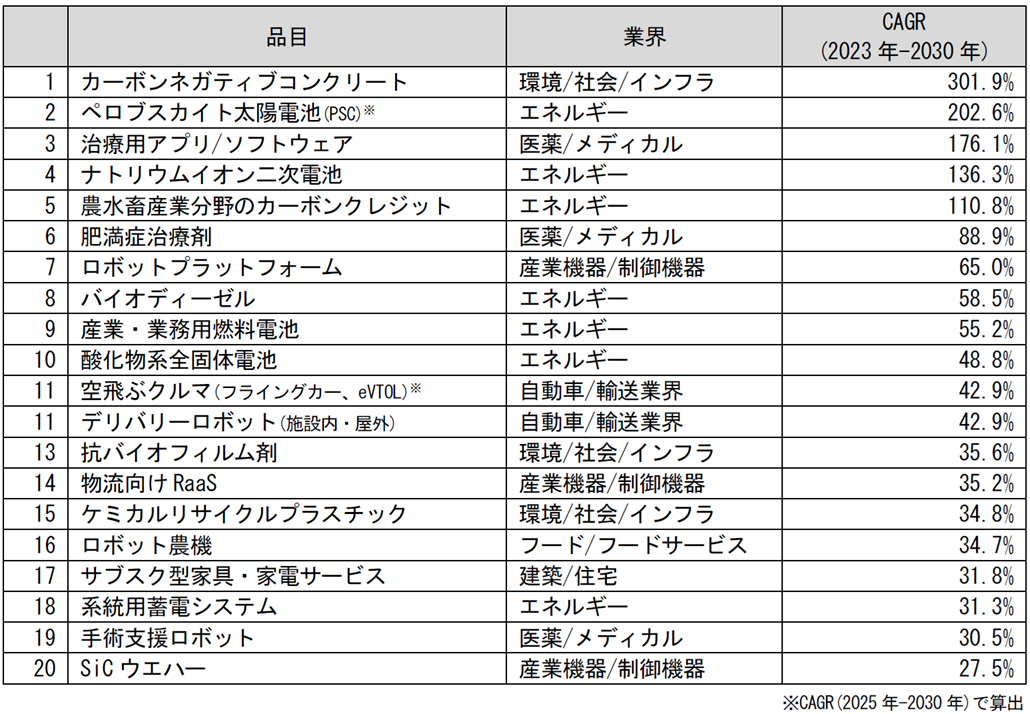 |  | 品目 | 業界 | CAGR (2023年-2030年) |
|---|---|---|---|
| 1 | カーボンネガティブコンクリート | 環境/社会/インフラ | 301.9% |
| 2 | ペロブスカイト太陽電池(PSC)※ | エネルギー | 202.6% |
| 3 | 治療用アプリ/ソフトウェア | 医薬/メディカル | 176.1% |
| 4 | ナトリウムイオン二次電池 | エネルギー | 136.3% |
| 5 | 農水畜産業分野のカーボンクレジット | エネルギー | 110.8% |
| 6 | 肥満症治療剤 | 医薬/メディカル | 88.9% |
| 7 | ロボットプラットフォーム | 産業機器/制御機器 | 65.0% |
| 8 | バイオディーゼル | エネルギー | 58.5% |
| 9 | 産業・業務用燃料電池 | エネルギー | 55.2% |
| 10 | 酸化物系全固体電池 | エネルギー | 48.8% |
| 11 | 空飛ぶクルマ(フライングカー、eVTOL)※ | 自動車/輸送業界 | 42.9% |
| 11 | デリバリーロボット(施設内・屋外) | 自動車/輸送業界 | 42.9% |
| 13 | 抗バイオフィルム剤 | 環境/社会/インフラ | 35.6% |
| 14 | 物流向けRaaS | 産業機器/制御機器 | 35.2% |
| 15 | ケミカルリサイクルプラスチック | 環境/社会/インフラ | 34.8% |
| 16 | ロボット農機 | フード/フードサービス | 34.7% |
| 17 | サブスク型家具・家電サービス | 建築/住宅 | 31.8% |
| 18 | 系統用蓄電システム | エネルギー | 31.3% |
| 19 | 手術支援ロボット | 医薬/メディカル | 30.5% |
| 20 | SiCウエハー | 産業機器/制御機器 | 27.5% |

※CAGR(2025年-2030年)で算出